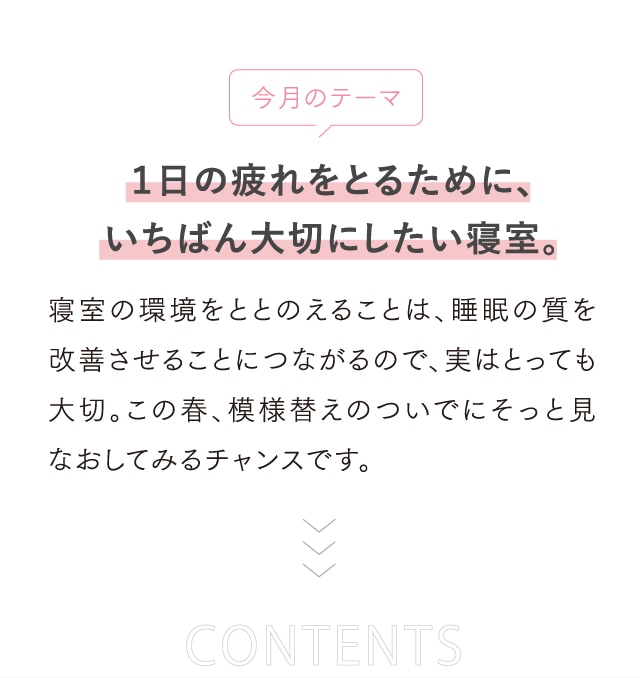 今月のテーマ

1日の疲れをとるために、
いちばん大切にしたい寝室。

寝室の環境をととのえることは、睡眠の質を改善させることにつながるので、実はとっても大切。この春、模様替えのついでにそっと見なおしてみるチャンスです。

CONTENTS